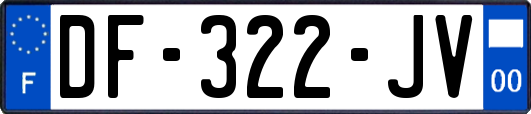 F
DF-322-JV
00